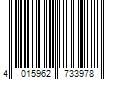 4 015962 733978